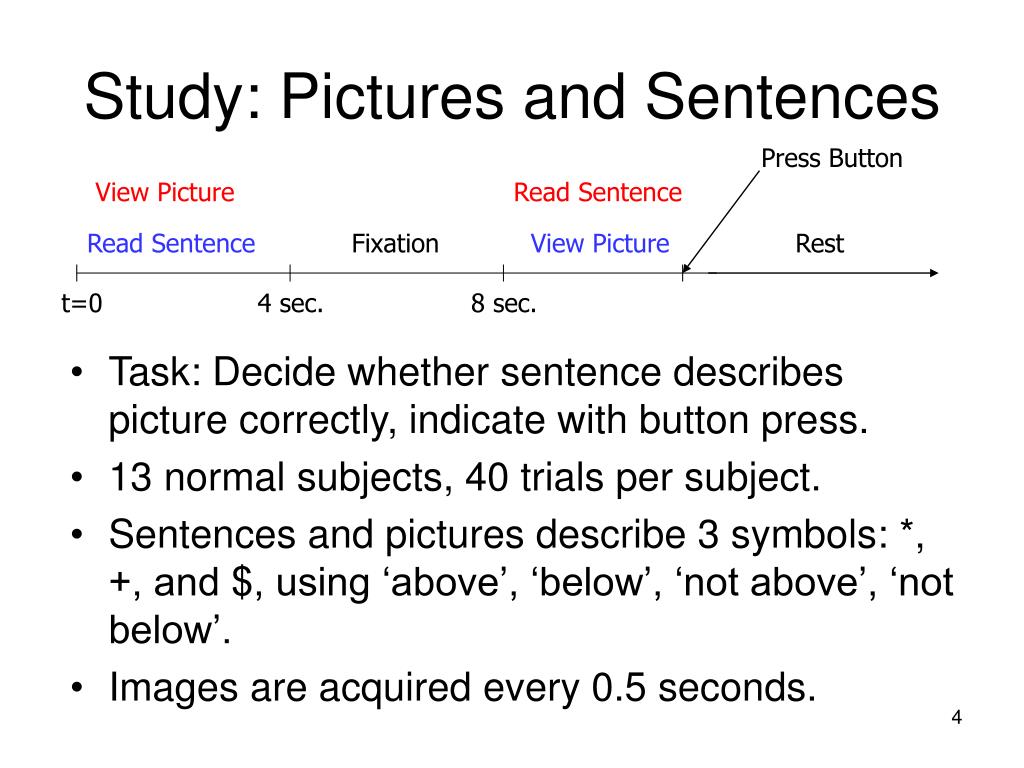 Study: Pictures and Sentences

Press Button

View Picture

Read Sentence

Read Sentence

Fixation

View Picture

Rest

t=0

4 sec.

8 sec.

• Task: Decide whether sentence describes picture correctly, indicate with button press.
• 13 normal subjects, 40 trials per subject.
• Sentences and pictures describe 3 symbols: *, +, and \$, using ‘above’, ‘below’, ‘not above’, ‘not below’.
• Images are acquired every 0.5 seconds.

4